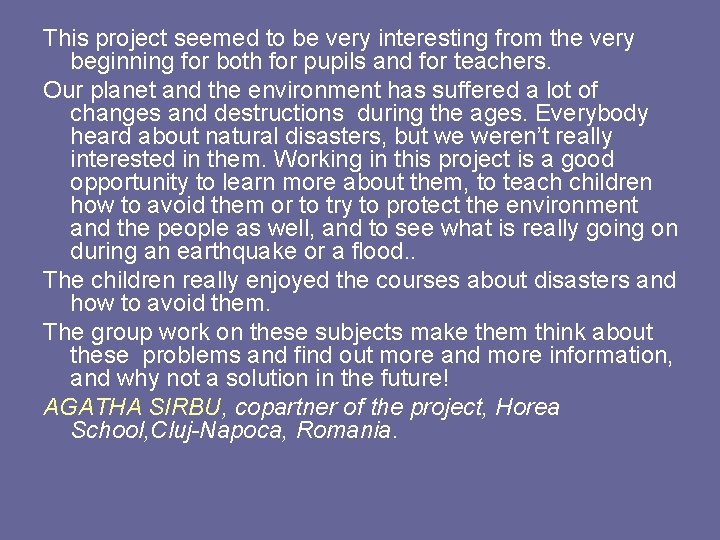 This project seemed to be very interesting from the very beginning for both for pupils and for teachers.

Our planet and the environment has suffered a lot of changes and destructions during the ages. Everybody heard about natural disasters, but we weren't really interested in them. Working in this project is a good opportunity to learn more about them, to teach children how to avoid them or to try to protect the environment and the people as well, and to see what is really going on during an earthquake or a flood..

The children really enjoyed the courses about disasters and how to avoid them.

The group work on these subjects make them think about these problems and find out more and more information, and why not a solution in the future!

AGATHA SIRBU, copartner of the project, Horea School,Cluj-Napoca, Romania.